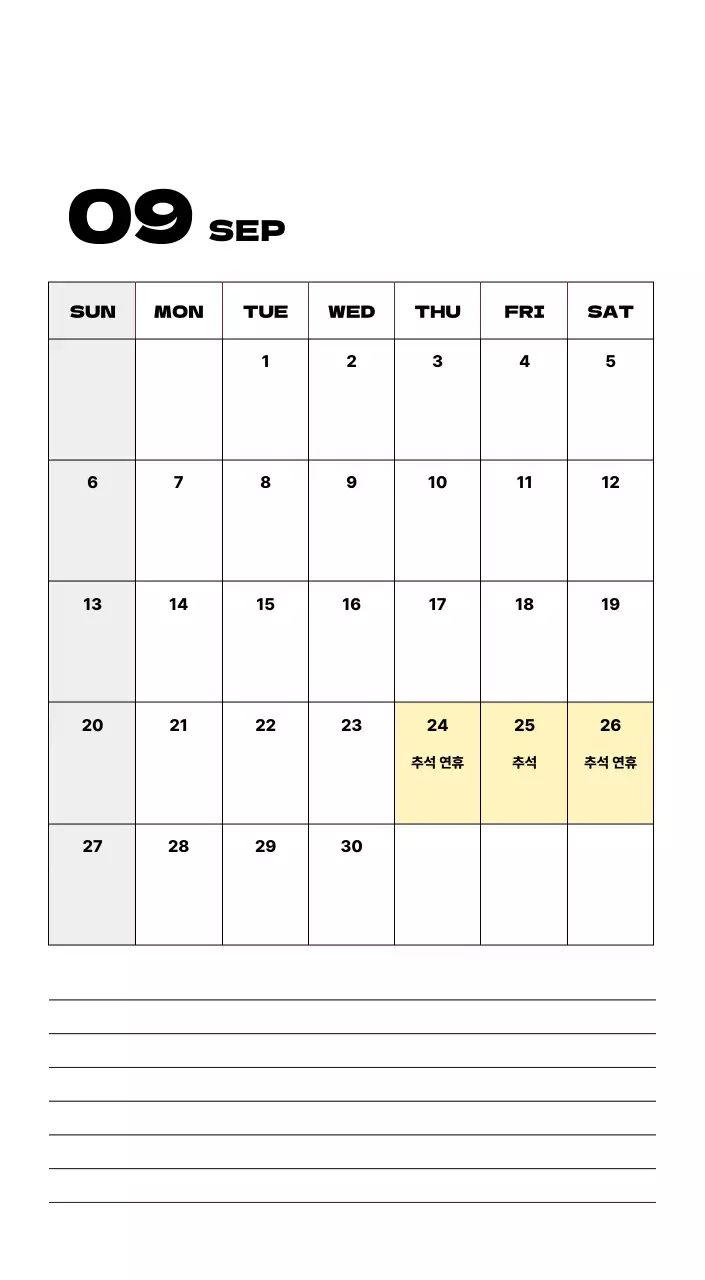 09 SEP

| SUN | MON | TUE | WED | THU | FRI | SAT |
|---|---|---|---|---|---|---|
| | | 1 | 2 | 3 | 4 | 5 |
| 6 | 7 | 8 | 9 | 10 | 11 | 12 |
| 13 | 14 | 15 | 16 | 17 | 18 | 19 |
| 20 | 21 | 22 | 23 | 24 추석 연휴 | 25 추석 | 26 추석 연휴 |
| 27 | 28 | 29 | 30 | | | |